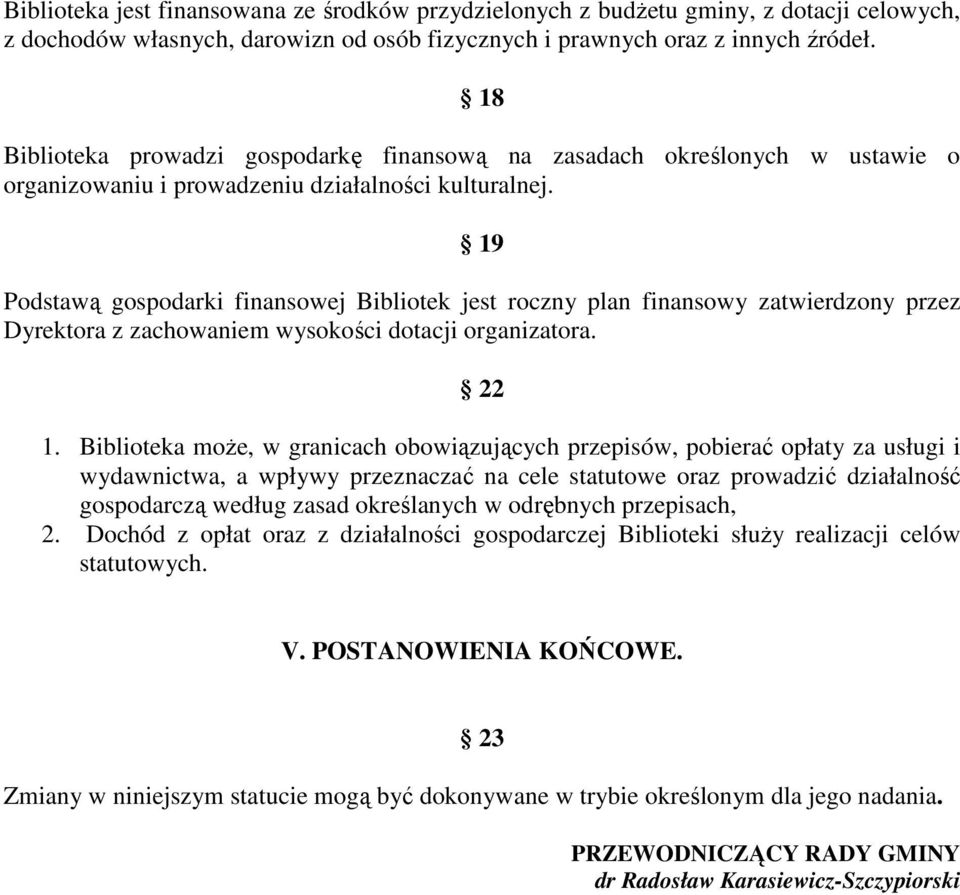 Biblioteka jest finansowana ze środków przydzielonych z budżetu gminy, z dotacji celowych, z dochodów własnych, darowizn od osób fizycznych i prawnych oraz z innych źródeł.

§ 18

Biblioteka prowadzi gospodarkę finansową na zasadach określonych w ustawie o organizowaniu i prowadzeniu działalności kulturalnej.

§ 19

Podstawą gospodarki finansowej Bibliotek jest roczny plan finansowy zatwierdzony przez Dyrektora z zachowaniem wysokości dotacji organizatora.

§ 22

1. Biblioteka może, w granicach obowiązujących przepisów, pobierać opłaty za usługi i wydawnictwa, a wpływy przeznaczać na cele statutowe oraz prowadzić działalność gospodarczą według zasad określanych w odrębnych przepisach,
2. Dochód z opłat oraz z działalności gospodarczej Biblioteki służy realizacji celów statutowych.

V. POSTANOWIENIA KOŃCOWE.

§ 23

Zmiany w niniejszym statucie mogą być dokonywane w trybie określonym dla jego nadania.

PRZEWODNICZĄCY RADY GMINY
dr Radosław Karasiewicz-Szczypiorski